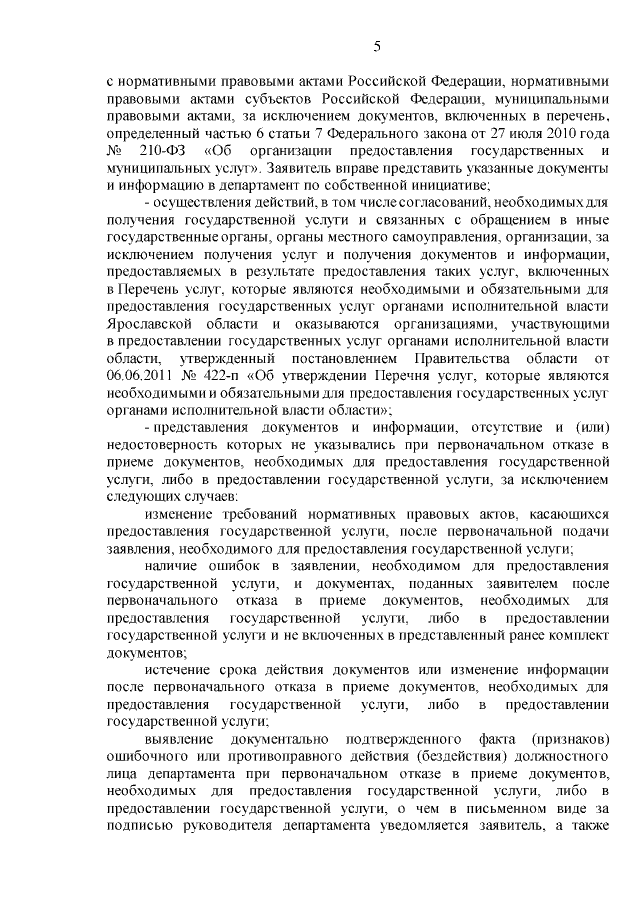 5

с нормативными правовыми актами Российской Федерации, нормативными правовыми актами субъектов Российской Федерации, муниципальными правовыми актами, за исключением документов, включенных в перечень, определенный частью 6 статьи 7 Федерального закона от 27 июля 2010 года № 210-ФЗ «Об организации предоставления государственных и муниципальных услуг». Заявитель вправе представить указанные документы и информацию в департамент по собственной инициативе;

- осуществления действий, в том числе согласований, необходимых для получения государственной услуги и связанных с обращением в иные государственные органы, органы местного самоуправления, организации, за исключением получения услуг и получения документов и информации, предоставляемых в результате предоставления таких услуг, включенных в Перечень услуг, которые являются необходимыми и обязательными для предоставления государственных услуг органами исполнительной власти Ярославской области и оказываются организациями, участвующими в предоставлении государственных услуг органами исполнительной власти области, утвержденный постановлением Правительства области от 06.06.2011 № 422-п «Об утверждении Перечня услуг, которые являются необходимыми и обязательными для предоставления государственных услуг органами исполнительной власти области»;

- представления документов и информации, отсутствие и (или) недостоверность которых не указывались при первоначальном отказе в приеме документов, необходимых для предоставления государственной услуги, либо в предоставлении государственной услуги, за исключением следующих случаев:

изменение требований нормативных правовых актов, касающихся предоставления государственной услуги, после первоначальной подачи заявления, необходимого для предоставления государственной услуги;

наличие ошибок в заявлении, необходимом для предоставления государственной услуги, и документах, поданных заявителем после первоначального отказа в приеме документов, необходимых для предоставления государственной услуги, либо в предоставлении государственной услуги и не включенных в представленный ранее комплект документов;

истечение срока действия документов или изменение информации после первоначального отказа в приеме документов, необходимых для предоставления государственной услуги, либо в предоставлении государственной услуги;

выявление документально подтвержденного факта (признаков) ошибочного или противоправного действия (бездействия) должностного лица департамента при первоначальном отказе в приеме документов, необходимых для предоставления государственной услуги, либо в предоставлении государственной услуги, о чем в письменном виде за подписью руководителя департамента уведомляется заявитель, а также